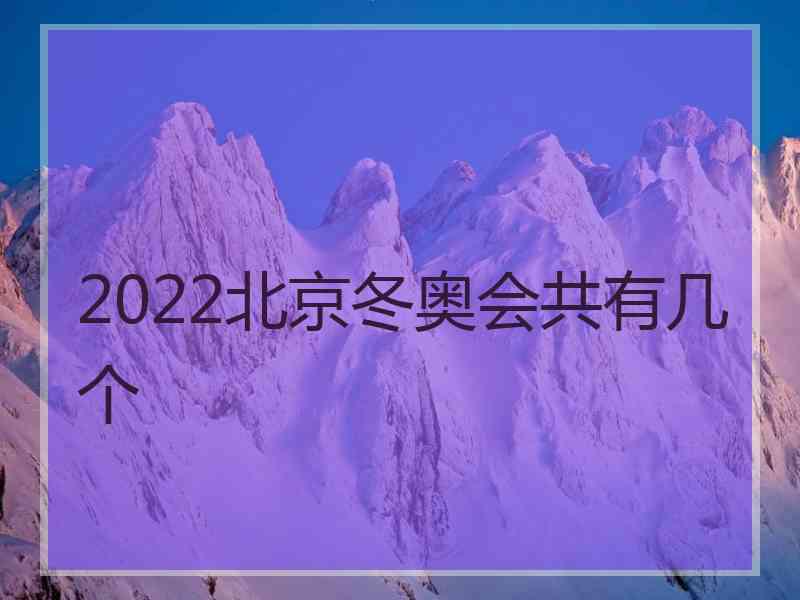 2022北京冬奥会共有几个